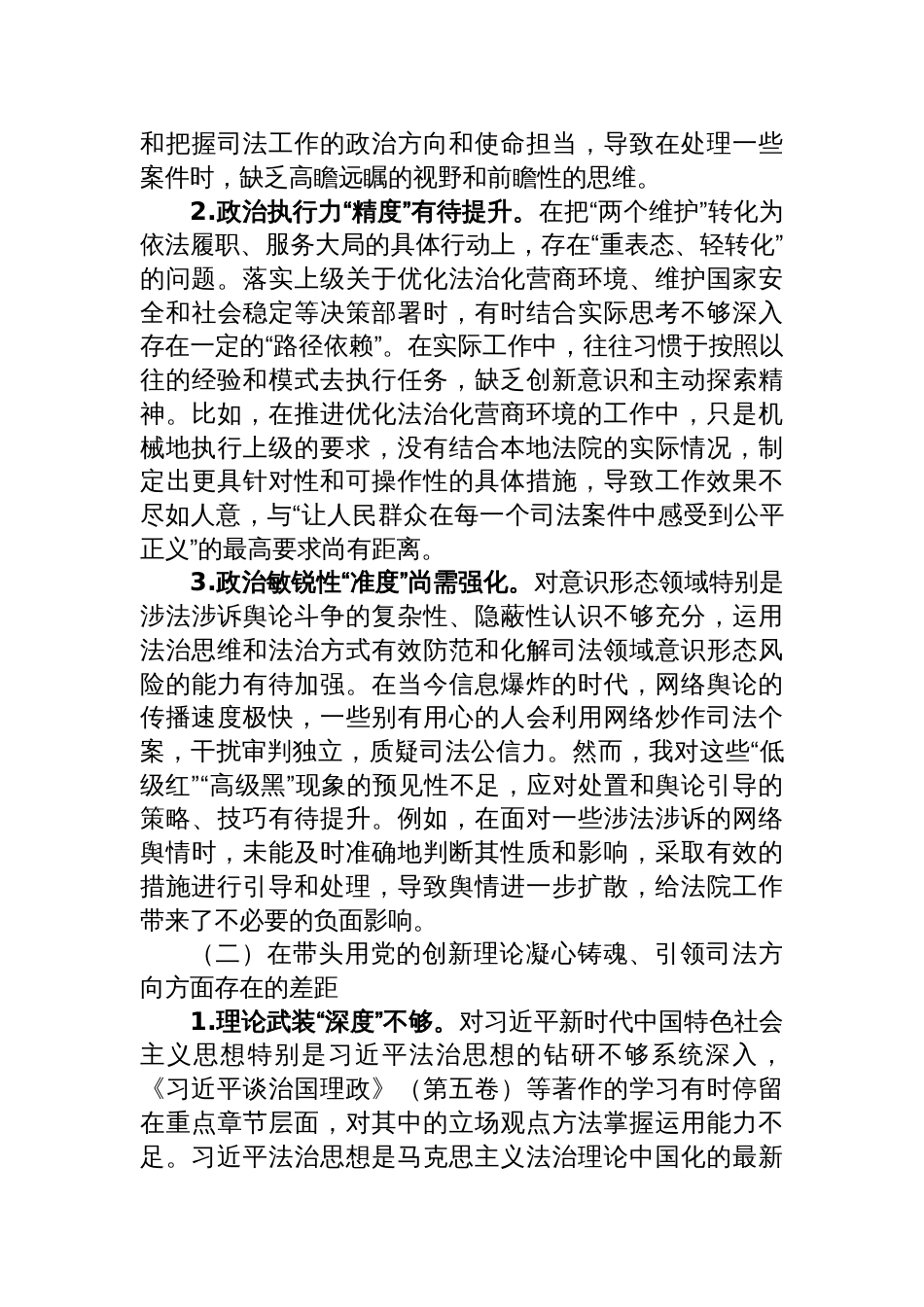 和把握司法工作的政治方向和使命担当，导致在处理一些案件时，缺乏高瞻远瞩的视野和前瞻性的思维。

2.政治执行力“精度”有待提升。在把“两个维护”转化为依法履职、服务大局的具体行动上，存在“重表态、轻转化”的问题。落实上级关于优化法治化营商环境、维护国家安全和社会稳定等决策部署时，有时结合实际思考不够深入存在一定的“路径依赖”。在实际工作中，往往习惯于按照以往的经验和模式去执行任务，缺乏创新意识和主动探索精神。比如，在推进优化法治化营商环境的工作中，只是机械地执行上级的要求，没有结合本地法院的实际情况，制定出更具针对性和可操作性的具体措施，导致工作效果不尽如人意，与“让人民群众在每一个司法案件中感受到公平正义”的最高要求尚有距离。

3.政治敏锐性“准度”尚需强化。对意识形态领域特别是涉法涉诉舆论斗争的复杂性、隐蔽性认识不够充分，运用法治思维和法治方式有效防范和化解司法领域意识形态风险的能力有待加强。在当今信息爆炸的时代，网络舆论的传播速度极快，一些别有用心的人会利用网络炒作司法个案，干扰审判独立，质疑司法公信力。然而，我对这些“低级红”“高级黑”现象的预见性不足，应对处置和舆论引导的策略、技巧有待提升。例如，在面对一些涉法涉诉的网络舆情时，未能及时准确地判断其性质和影响，采取有效的措施进行引导和处理，导致舆情进一步扩散，给法院工作带来了不必要的负面影响。

（二）在带头用党的创新理论凝心铸魂、引领司法方向方面存在的差距

1.理论武装“深度”不够。对习近平新时代中国特色社会主义思想特别是习近平法治思想的钻研不够系统深入，《习近平谈治国理政》（第五卷）等著作的学习有时停留在重点章节层面，对其中的立场观点方法掌握运用能力不足。习近平法治思想是马克思主义法治理论中国化的最新